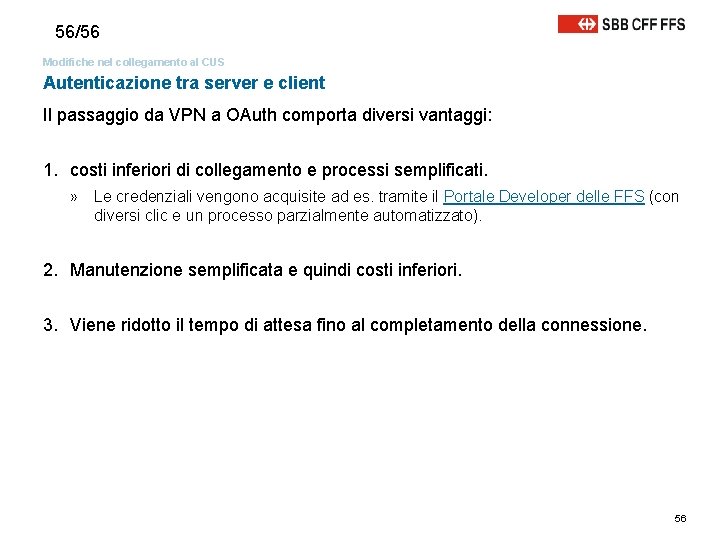 56/56

SBB CFF FFS

Modifiche nel collegamento al CUS

Autenticazione tra server e client

Il passaggio da VPN a OAuth comporta diversi vantaggi:

1. costi inferiori di collegamento e processi semplificati.

» Le credenziali vengono acquisite ad es. tramite il Portale Developer delle FFS (con diversi clic e un processo parzialmente automatizzato).

2. Manutenzione semplificata e quindi costi inferiori.

3. Viene ridotto il tempo di attesa fino al completamento della connessione.

56